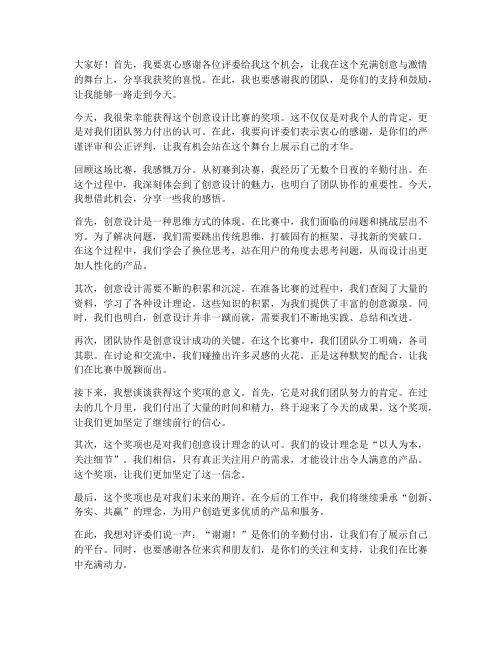 大家好！首先，我要衷心感谢各位评委给我这个机会，让我在这个充满创意与激情的舞台上，分享我获奖的喜悦。在此，我也要感谢我的团队，是你们的支持和鼓励，让我能够一路走到今天。

今天，我很荣幸能获得这个创意设计比赛的奖项。这不仅仅是对我个人的肯定，更是对我们团队努力付出的认可。在此，我要向评委们表示衷心的感谢，是你们的严谨评审和公正评判，让我有机会站在这个舞台上展示自己的才华。

回顾这场比赛，我感慨万分。从初赛到决赛，我经历了无数个日夜的辛勤付出。在这个过程中，我深刻体会到了创意设计的魅力，也明白了团队协作的重要性。今天，我想借此机会，分享一些我的感悟。

首先，创意设计是一种思维方式的体现。在比赛中，我们面临的问题和挑战层出不穷。为了解决问题，我们需要跳出传统思维，打破固有的框架，寻找新的突破口。在这个过程中，我们学会了换位思考，站在用户的角度去思考问题，从而设计出更加人性化的产品。

其次，创意设计需要不断的积累和沉淀。在准备比赛的过程中，我们查阅了大量的资料，学习了各种设计理论。这些知识的积累，为我们提供了丰富的创意源泉。同时，我们也明白，创意设计并非一蹴而就，需要我们不断地实践、总结和改进。

再次，团队协作是创意设计成功的关键。在这个比赛中，我们团队分工明确，各司其职。在讨论和交流中，我们碰撞出许多灵感的火花。正是这种默契的配合，让我们在比赛中脱颖而出。

接下来，我想谈谈获得这个奖项的意义。首先，它是对我们团队努力的肯定。在过去的几个月里，我们付出了大量的时间和精力，终于迎来了今天的成果。这个奖项，让我们更加坚定了继续前行的信心。

其次，这个奖项也是对我们创意设计理念的认可。我们的设计理念是“以人为本，关注细节”。我们相信，只有真正关注用户的需求，才能设计出令人满意的产品。这个奖项，让我们更加坚定了这一信念。

最后，这个奖项也是对我们未来的期许。在今后的工作中，我们将继续秉承“创新、务实、共赢”的理念，为用户创造更多优质的产品和服务。

在此，我想对评委们说一声：“谢谢！”是你们的辛勤付出，让我们有了展示自己的平台。同时，也要感谢各位来宾和朋友们，是你们的关注和支持，让我们在比赛中充满动力。